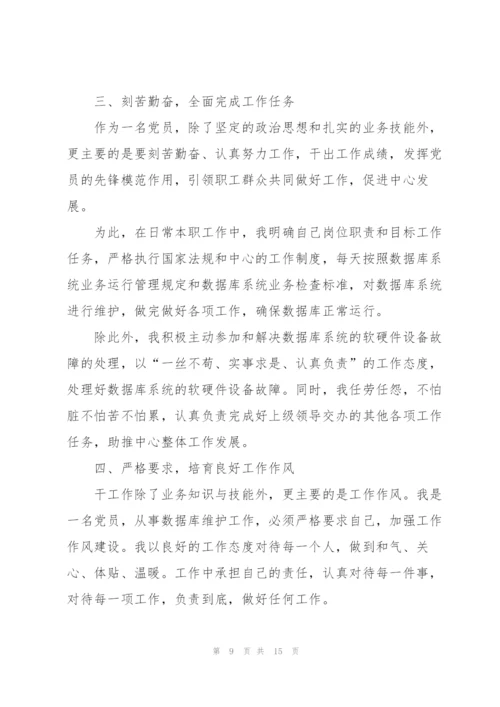 三、刻苦勤奋，全面完成工作任务

作为一名党员，除了坚定的政治思想和扎实的业务技能外，更主要的是要刻苦勤奋、认真努力工作，干出工作成绩，发挥党员的先锋模范作用，引领职工群众共同做好工作，促进中心发展。

为此，在日常本职工作中，我明确自己岗位职责和目标工作任务，严格执行国家法规和中心的工作制度，每天按照数据库系统业务运行管理规定和数据库系统业务检查标准，对数据库系统进行维护，做完做好各项工作，确保数据库正常运行。

除此外，我积极主动参加和解决数据库系统的软硬件设备故障的处理，以“一丝不苟、实事求是、认真负责”的工作态度，处理好数据库系统的软硬件设备故障。同时，我任劳任怨，不怕脏不怕苦不怕累，认真负责完成好上级领导交办的其他各项工作任务，助推中心整体工作发展。

四、严格要求，培育良好工作作风

干工作除了业务知识与技能外，更主要的是工作作风。我是一名党员，从事数据库维护工作，必须严格要求自己，加强工作作风建设。我以良好的工作态度对待每一个人，做到和气、关心、体贴、温暖。工作中承担自己的责任，认真对待每一件事，对待每一项工作，负责到底，做好任何工作。

第 9 页 共 15 页